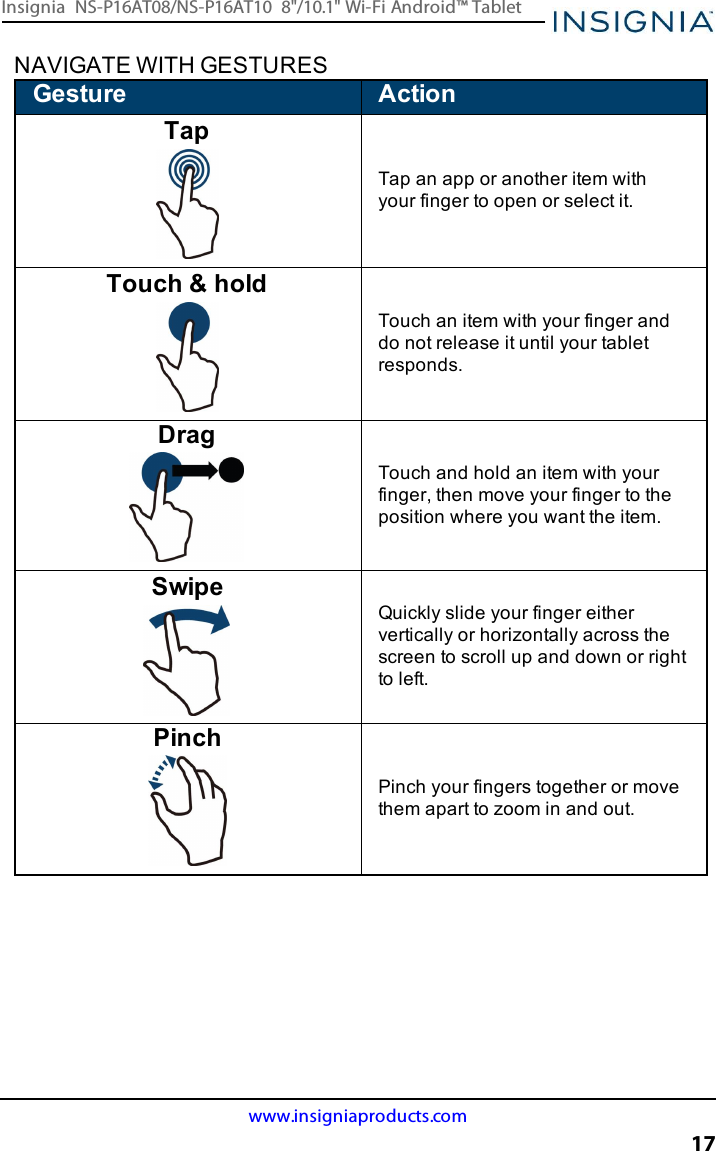 Insignia NS-P16AT08/NS-P16AT10 8"/10.1" Wi-Fi Android™ Tablet

INSIGNIA

NAVIGATE WITH GESTURES

| Gesture | Action |
|---|---|
| Tap | Tap an app or another item with your finger to open or select it. |
| Touch & hold | Touch an item with your finger and do not release it until your tablet responds. |
| Drag | Touch and hold an item with your finger, then move your finger to the position where you want the item. |
| Swipe | Quickly slide your finger either vertically or horizontally across the screen to scroll up and down or right to left. |
| Pinch | Pinch your fingers together or move them apart to zoom in and out. |

www.insigniaproducts.com

17